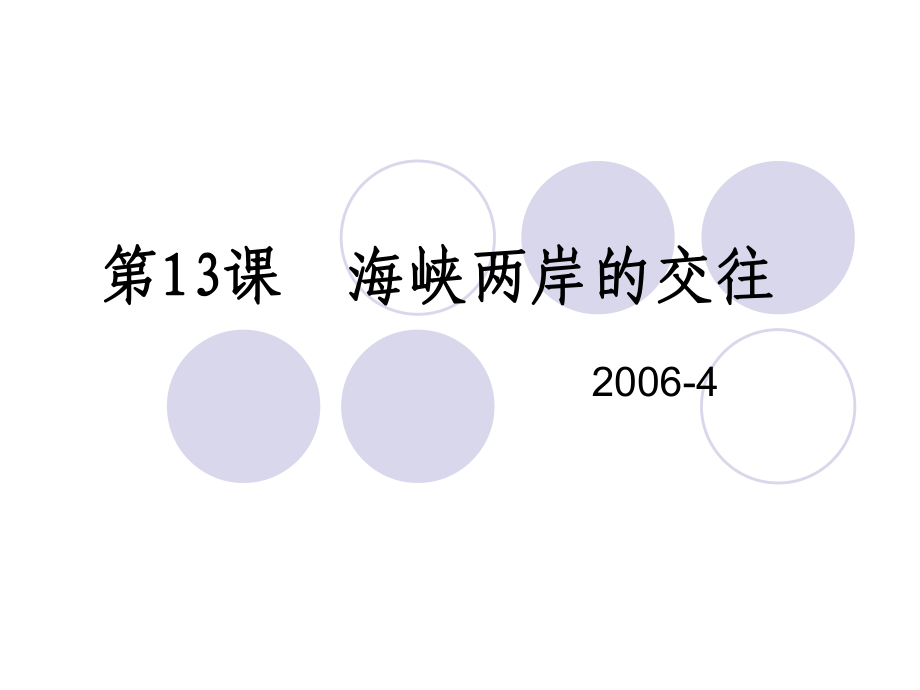 第13课　海峡两岸的交往

2006-4